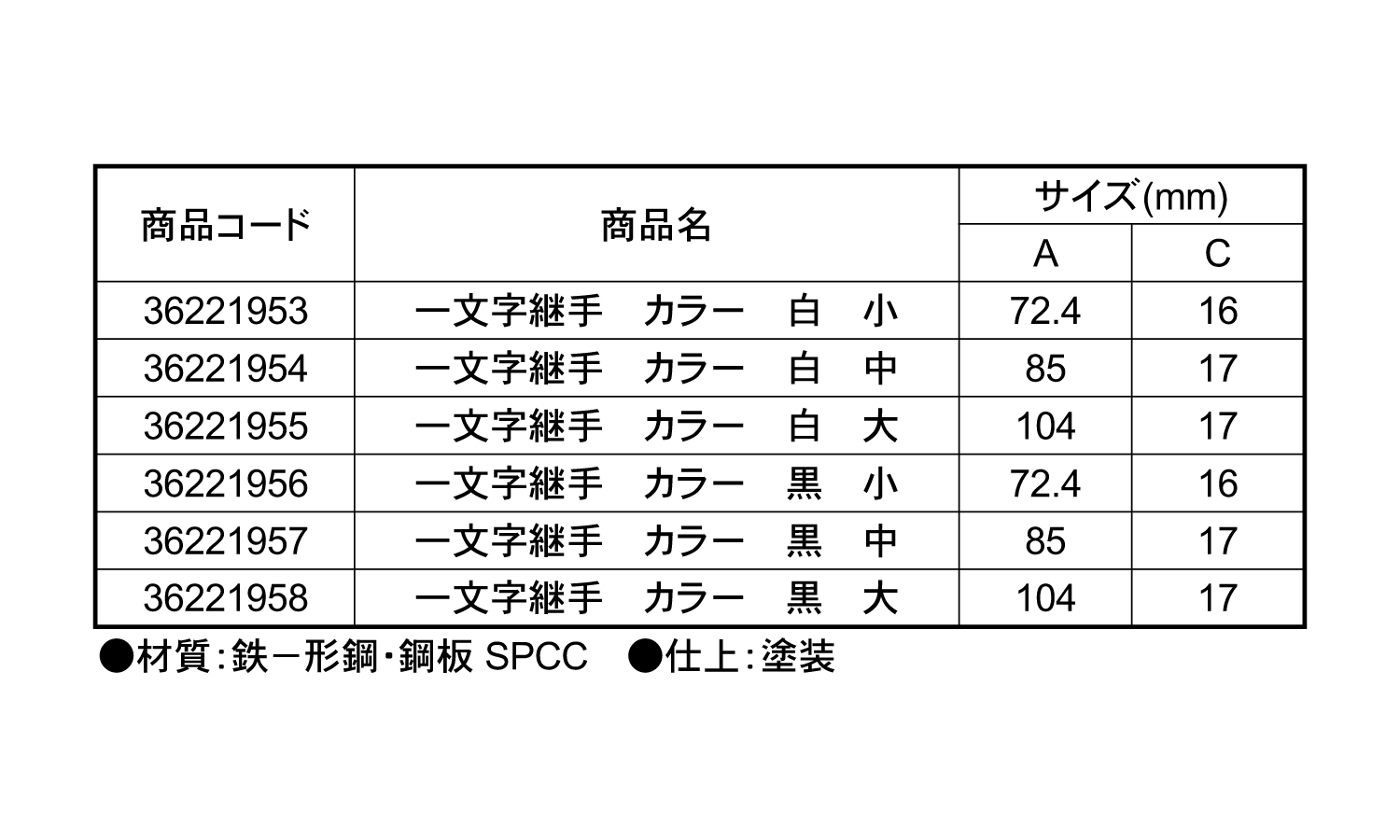 | 商品コード | 商品名 | サイズ(mm) A | サイズ(mm) C |
|---|---|---|---|
| 36221953 | 一文字継手　カラー　白　小 | 72.4 | 16 |
| 36221954 | 一文字継手　カラー　白　中 | 85 | 17 |
| 36221955 | 一文字継手　カラー　白　大 | 104 | 17 |
| 36221956 | 一文字継手　カラー　黒　小 | 72.4 | 16 |
| 36221957 | 一文字継手　カラー　黒　中 | 85 | 17 |
| 36221958 | 一文字継手　カラー　黒　大 | 104 | 17 |

●材質：鉄－形鋼・鋼板 SPCC　●仕上：塗装